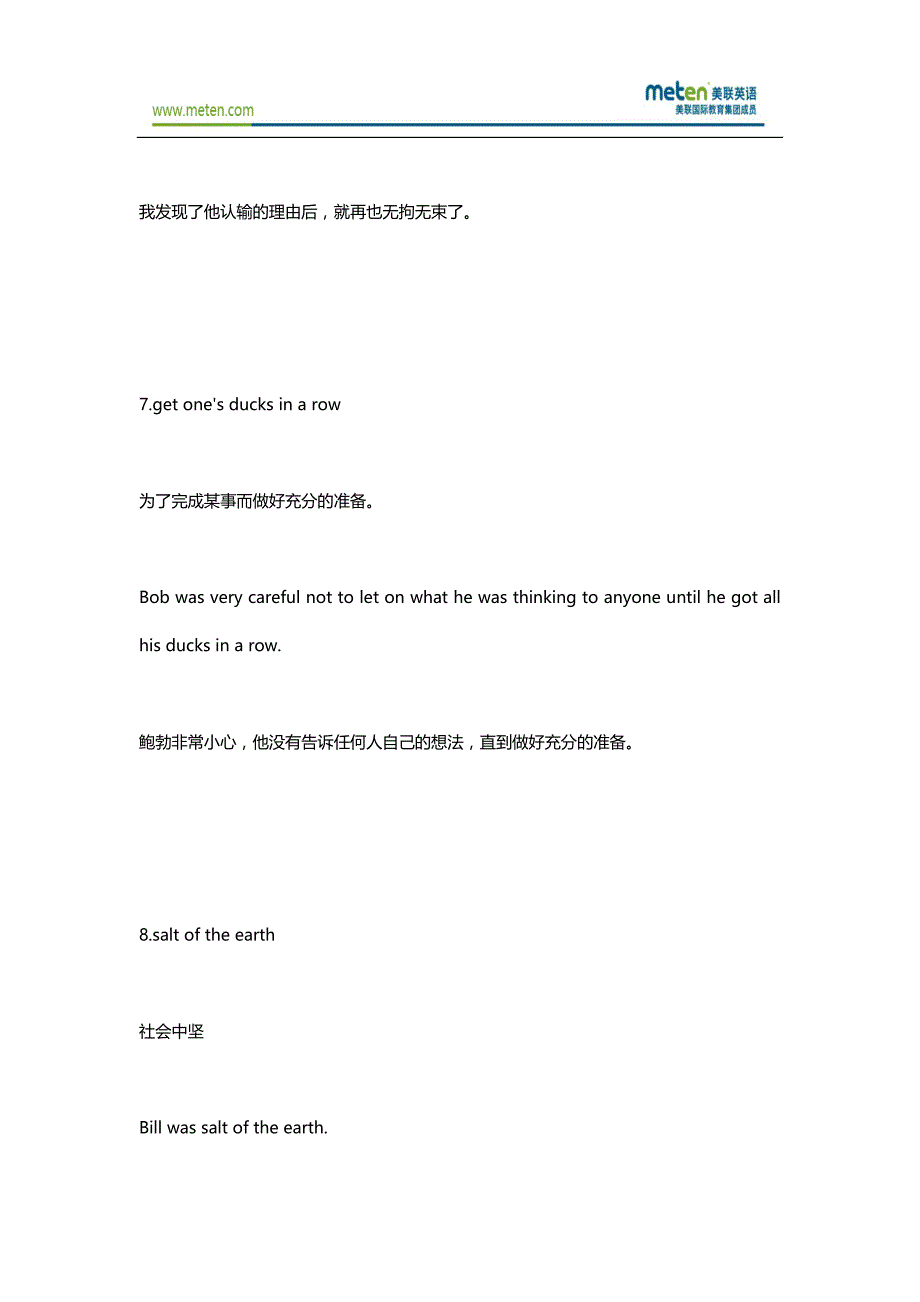 www.meten.com

meten 美联英语
美联国际教育集团成员

我发现了他认输的理由后，就再也无拘无束了。

7.get one's ducks in a row

为了完成某事而做好充分的准备。

Bob was very careful not to let on what he was thinking to anyone until he got all his ducks in a row.

鲍勃非常小心，他没有告诉任何人自己的想法，直到做好充分的准备。

8.salt of the earth

社会中坚

Bill was salt of the earth.